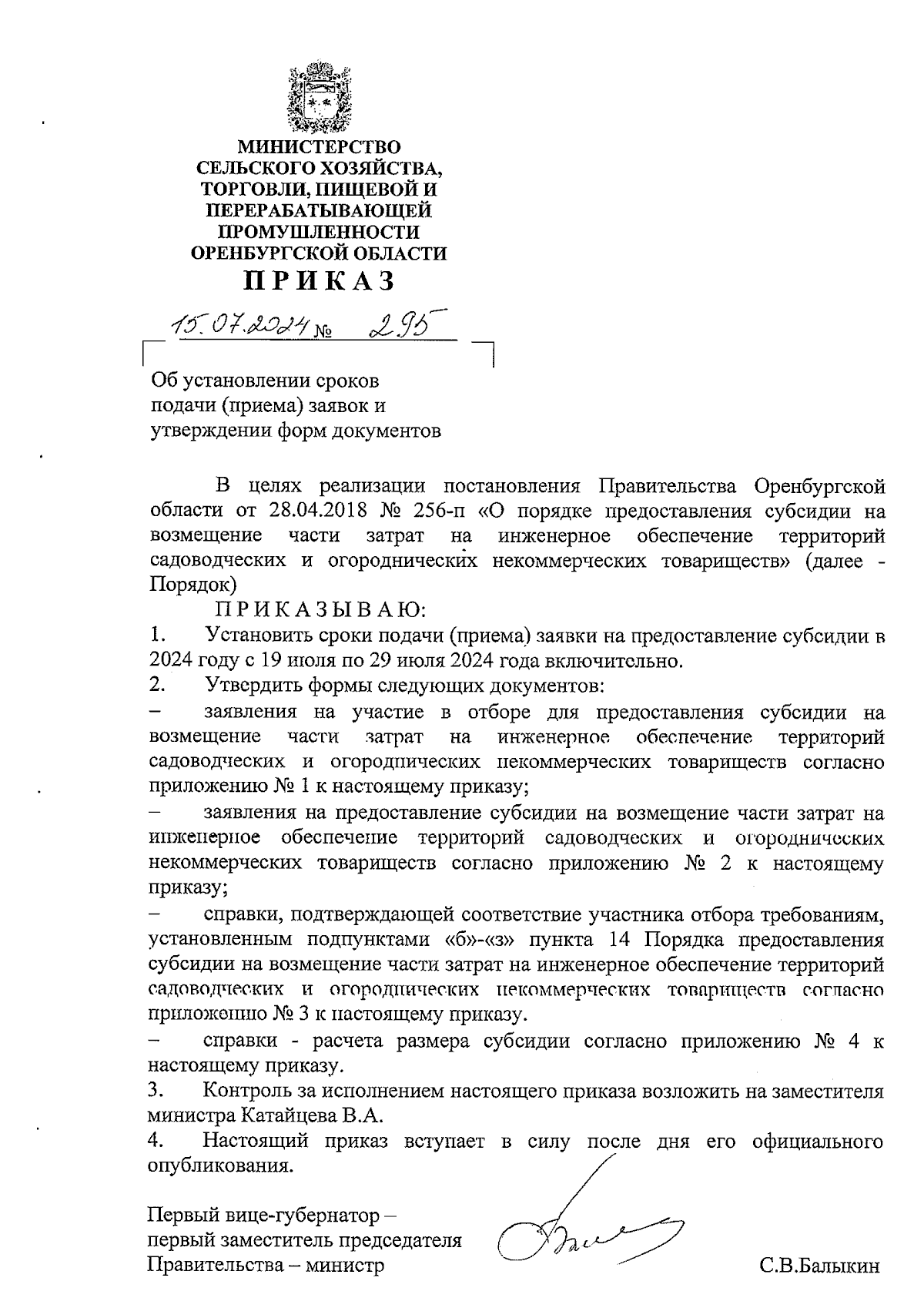 МИНИСТЕРСТВО СЕЛЬСКОГО ХОЗЯЙСТВА, ТОРГОВЛИ, ПИЩЕВОЙ И ПЕРЕРАБАТЫВАЮЩЕЙ ПРОМУШЛЕННОСТИ ОРЕНБУРГСКОЙ ОБЛАСТИ

ПРИКАЗ

15.07.2024 № 295

Об установлении сроков подачи (приема) заявок и утверждении форм документов

В целях реализации постановления Правительства Оренбургской области от 28.04.2018 № 256-п «О порядке предоставления субсидии на возмещение части затрат на инженерное обеспечение территорий садоводческих и огороднических некоммерческих товариществ» (далее - Порядок)

ПРИКАЗЫВАЮ:

1. Установить сроки подачи (приема) заявки на предоставление субсидии в 2024 году с 19 июля по 29 июля 2024 года включительно.

2. Утвердить формы следующих документов:

– заявления на участие в отборе для предоставления субсидии на возмещение части затрат на инженерное обеспечение территорий садоводческих и огороднических некоммерческих товариществ согласно приложению № 1 к настоящему приказу;

– заявления на предоставление субсидии на возмещение части затрат на инженерное обеспечение территорий садоводческих и огороднических некоммерческих товариществ согласно приложению № 2 к настоящему приказу;

– справки, подтверждающей соответствие участника отбора требованиям, установленным подпунктами «б»-«з» пункта 14 Порядка предоставления субсидии на возмещение части затрат на инженерное обеспечение территорий садоводческих и огороднических некоммерческих товариществ согласно приложению № 3 к настоящему приказу.

– справки - расчета размера субсидии согласно приложению № 4 к настоящему приказу.

3. Контроль за исполнением настоящего приказа возложить на заместителя министра Катайцева В.А.

4. Настоящий приказ вступает в силу после дня его официального опубликования.

Первый вице-губернатор – первый заместитель председателя Правительства – министр

С.В.Балыкин